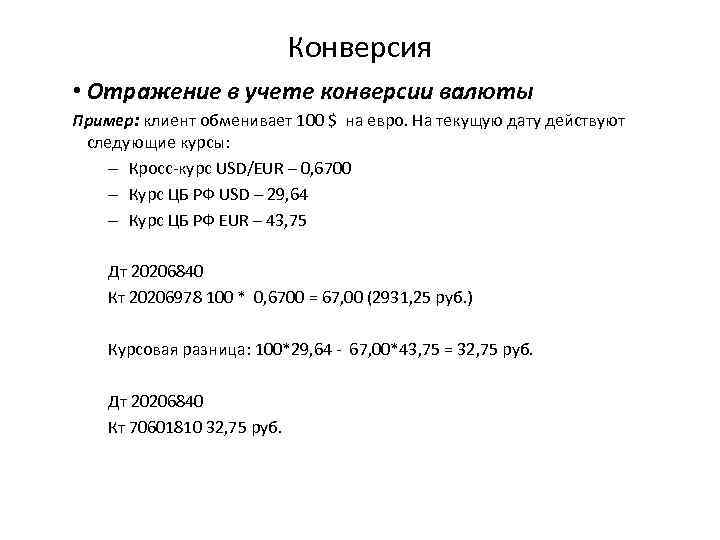 Конверсия

• Отражение в учете конверсии валюты

Пример: клиент обменивает 100 $ на евро. На текущую дату действуют следующие курсы:

– Кросс-курс USD/EUR – 0,6700
– Курс ЦБ РФ USD – 29,64
– Курс ЦБ РФ EUR – 43,75

Дт 20206840
Кт 20206978 100 * 0,6700 = 67,00 (2931,25 руб.)

Курсовая разница: 100*29,64 - 67,00*43,75 = 32,75 руб.

Дт 20206840
Кт 70601810 32,75 руб.